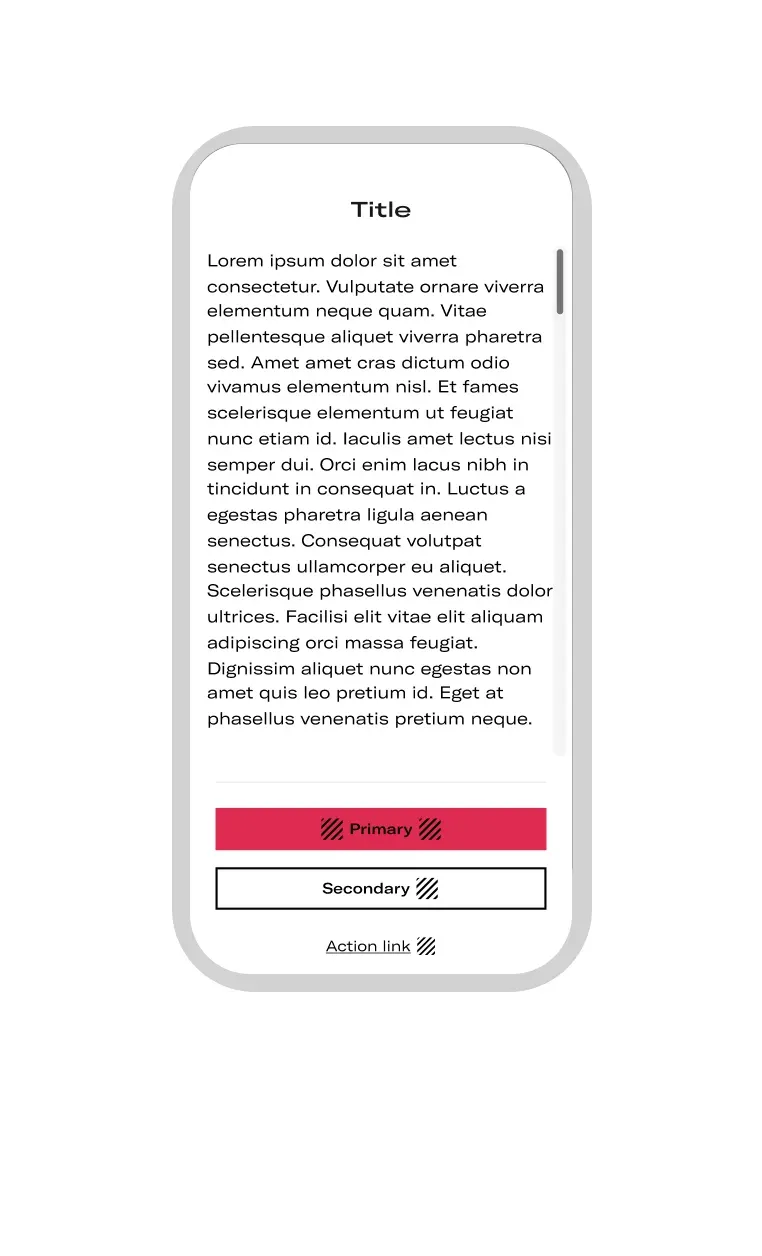 Title

Lorem ipsum dolor sit amet consectetur. Vulputate ornare viverra elementum neque quam. Vitae pellentesque aliquet viverra pharetra sed. Amet amet cras dictum odio vivamus elementum nisl. Et fames scelerisque elementum ut feugiat nunc etiam id. Iaculis amet lectus nisi semper dui. Orci enim lacus nibh in tincidunt in consequat in. Luctus a egestas pharetra ligula aenean senectus. Consequat volutpat senectus ullamcorper eu aliquet. Scelerisque phasellus venenatis dolor ultrices. Facilisi elit vitae elit aliquam adipiscing orci massa feugiat. Dignissim aliquet nunc egestas non amet quis leo pretium id. Eget at phasellus venenatis pretium neque.

Primary

Secondary

Action link